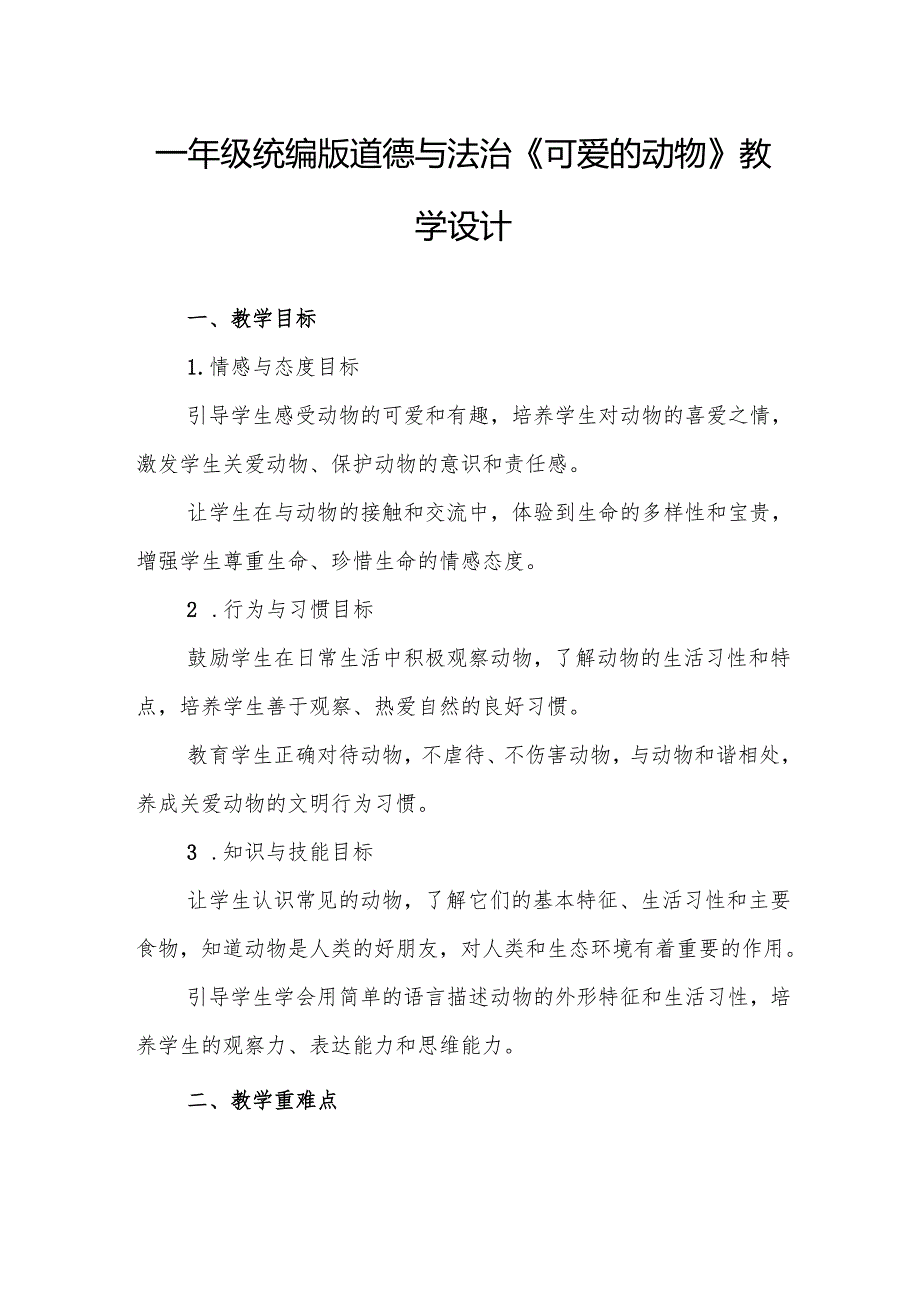 一年级统编版道德与法治《可爱的动物》教学设计

一、教学目标

1.情感与态度目标

引导学生感受动物的可爱和有趣，培养学生对动物的喜爱之情，激发学生关爱动物、保护动物的意识和责任感。

让学生在与动物的接触和交流中，体验到生命的多样性和宝贵，增强学生尊重生命、珍惜生命的情感态度。

2 .行为与习惯目标

鼓励学生在日常生活中积极观察动物，了解动物的生活习性和特点，培养学生善于观察、热爱自然的良好习惯。

教育学生正确对待动物，不虐待、不伤害动物，与动物和谐相处，养成关爱动物的文明行为习惯。

3 .知识与技能目标

让学生认识常见的动物，了解它们的基本特征、生活习性和主要食物，知道动物是人类的好朋友，对人类和生态环境有着重要的作用。

引导学生学会用简单的语言描述动物的外形特征和生活习性，培养学生的观察力、表达能力和思维能力。

二、教学重难点